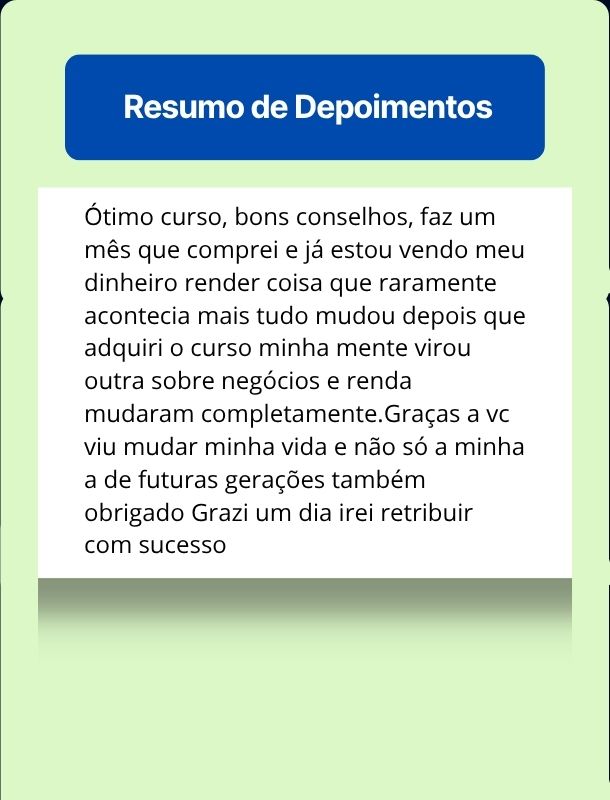 Resumo de Depoimentos

Ótimo curso, bons conselhos, faz um mês que comprei e já estou vendo meu dinheiro render coisa que raramente acontecia mais tudo mudou depois que adquiri o curso minha mente virou outra sobre negócios e renda mudaram completamente.Graças a vc viu mudar minha vida e não só a minha a de futuras gerações também obrigado Grazi um dia irei retribuir com sucesso